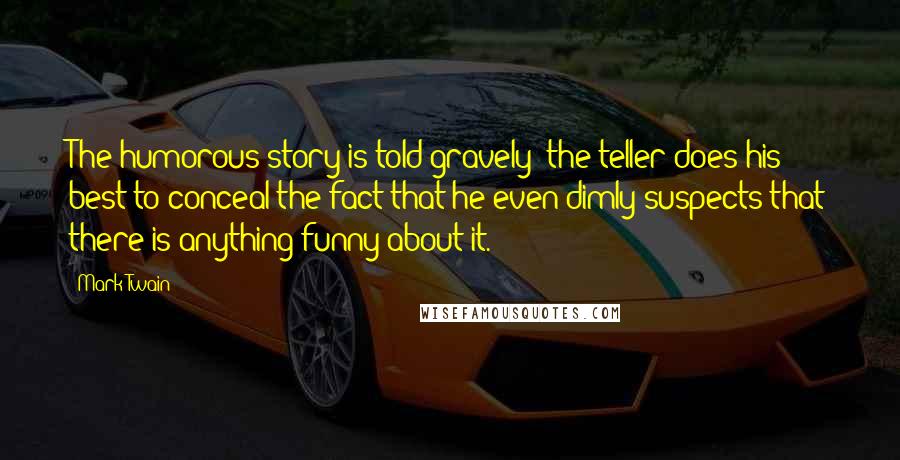 The humorous story is told gravely; the teller does his best to conceal the fact that he even dimly suspects that there is anything funny about it.

Mark Twain

WISEFAMOUSQUOTES.COM